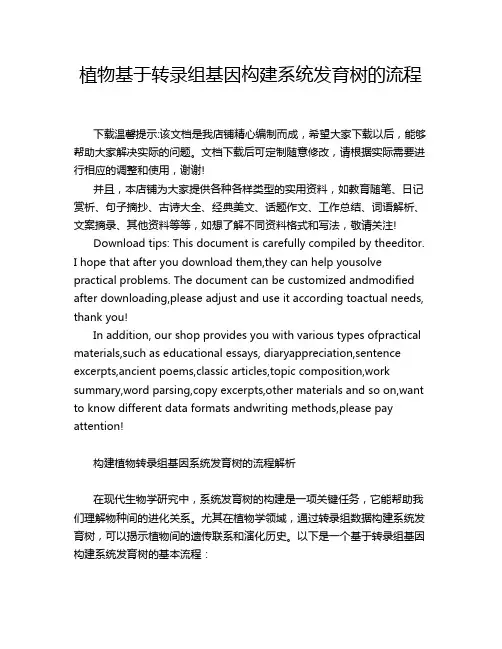 植物基于转录组基因构建系统发育树的流程

下载温馨提示:该文档是我店铺精心编制而成，希望大家下载以后，能够帮助大家解决实际的问题。文档下载后可定制随意修改，请根据实际需要进行相应的调整和使用，谢谢!

并且，本店铺为大家提供各种各样类型的实用资料，如教育随笔、日记赏析、句子摘抄、古诗大全、经典美文、话题作文、工作总结、词语解析、文案摘录、其他资料等等，如想了解不同资料格式和写法，敬请关注!

Download tips: This document is carefully compiled by theeditor. I hope that after you download them,they can help yousolve practical problems. The document can be customized andmodified after downloading,please adjust and use it according toactual needs, thank you!

In addition, our shop provides you with various types ofpractical materials,such as educational essays, diaryappreciation,sentence excerpts,ancient poems,classic articles,topic composition,work summary,word parsing,copy excerpts,other materials and so on,want to know different data formats andwriting methods,please pay attention!

构建植物转录组基因系统发育树的流程解析

在现代生物学研究中，系统发育树的构建是一项关键任务，它能帮助我们理解物种间的进化关系。尤其在植物学领域，通过转录组数据构建系统发育树，可以揭示植物间的遗传联系和演化历史。以下是一个基于转录组基因构建系统发育树的基本流程：